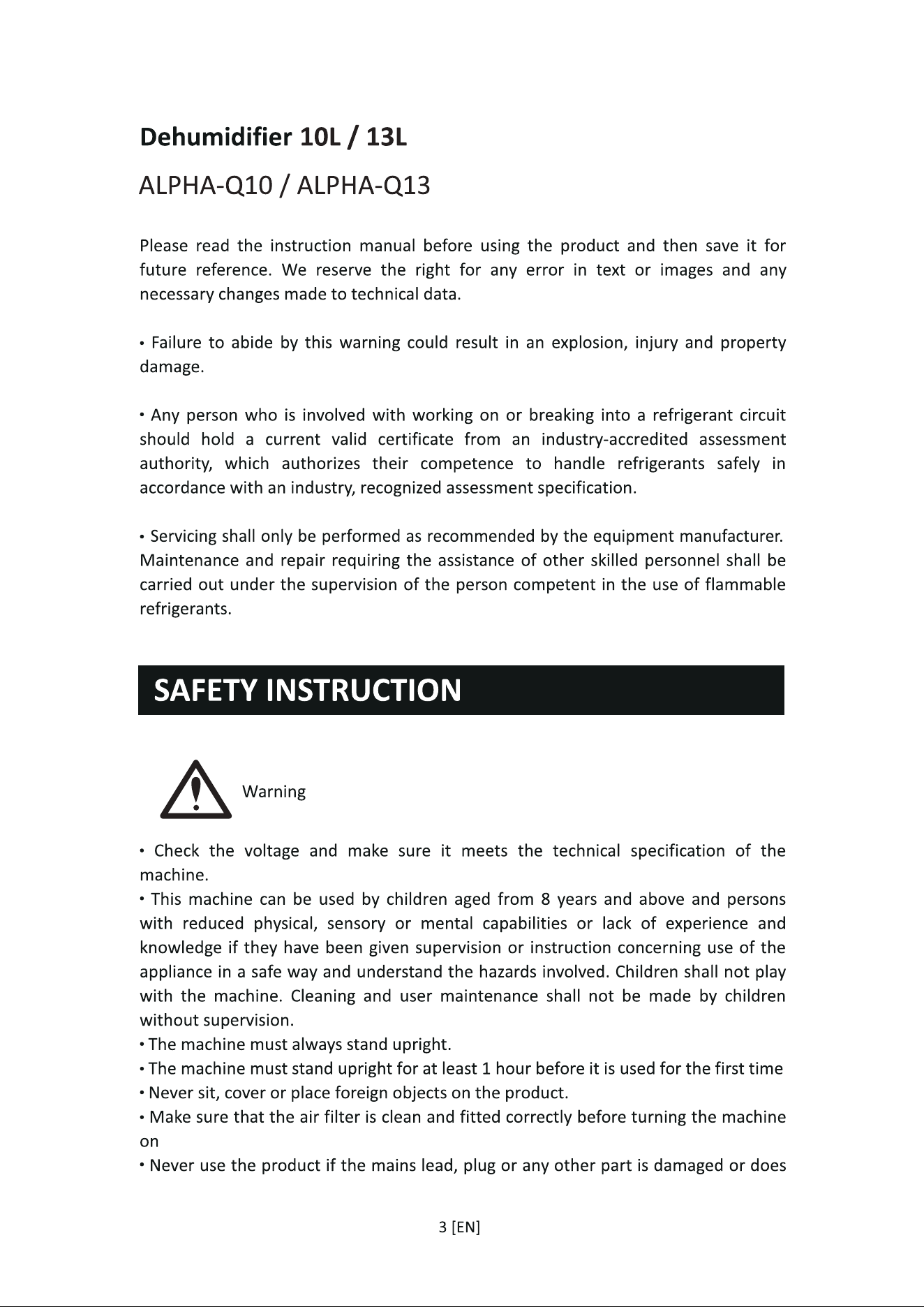 Dehumidifier 10L / 13L

ALPHA-Q10 / ALPHA-Q13

Please read the instruction manual before using the product and then save it for future reference. We reserve the right for any error in text or images and any necessary changes made to technical data.

• Failure to abide by this warning could result in an explosion, injury and property damage.

• Any person who is involved with working on or breaking into a refrigerant circuit should hold a current valid certificate from an industry-accredited assessment authority, which authorizes their competence to handle refrigerants safely in accordance with an industry, recognized assessment specification.

• Servicing shall only be performed as recommended by the equipment manufacturer. Maintenance and repair requiring the assistance of other skilled personnel shall be carried out under the supervision of the person competent in the use of flammable refrigerants.

SAFETY INSTRUCTION

Warning

• Check the voltage and make sure it meets the technical specification of the machine.
• This machine can be used by children aged from 8 years and above and persons with reduced physical, sensory or mental capabilities or lack of experience and knowledge if they have been given supervision or instruction concerning use of the appliance in a safe way and understand the hazards involved. Children shall not play with the machine. Cleaning and user maintenance shall not be made by children without supervision.
• The machine must always stand upright.
• The machine must stand upright for at least 1 hour before it is used for the first time
• Never sit, cover or place foreign objects on the product.
• Make sure that the air filter is clean and fitted correctly before turning the machine on
• Never use the product if the mains lead, plug or any other part is damaged or does

3 [EN]